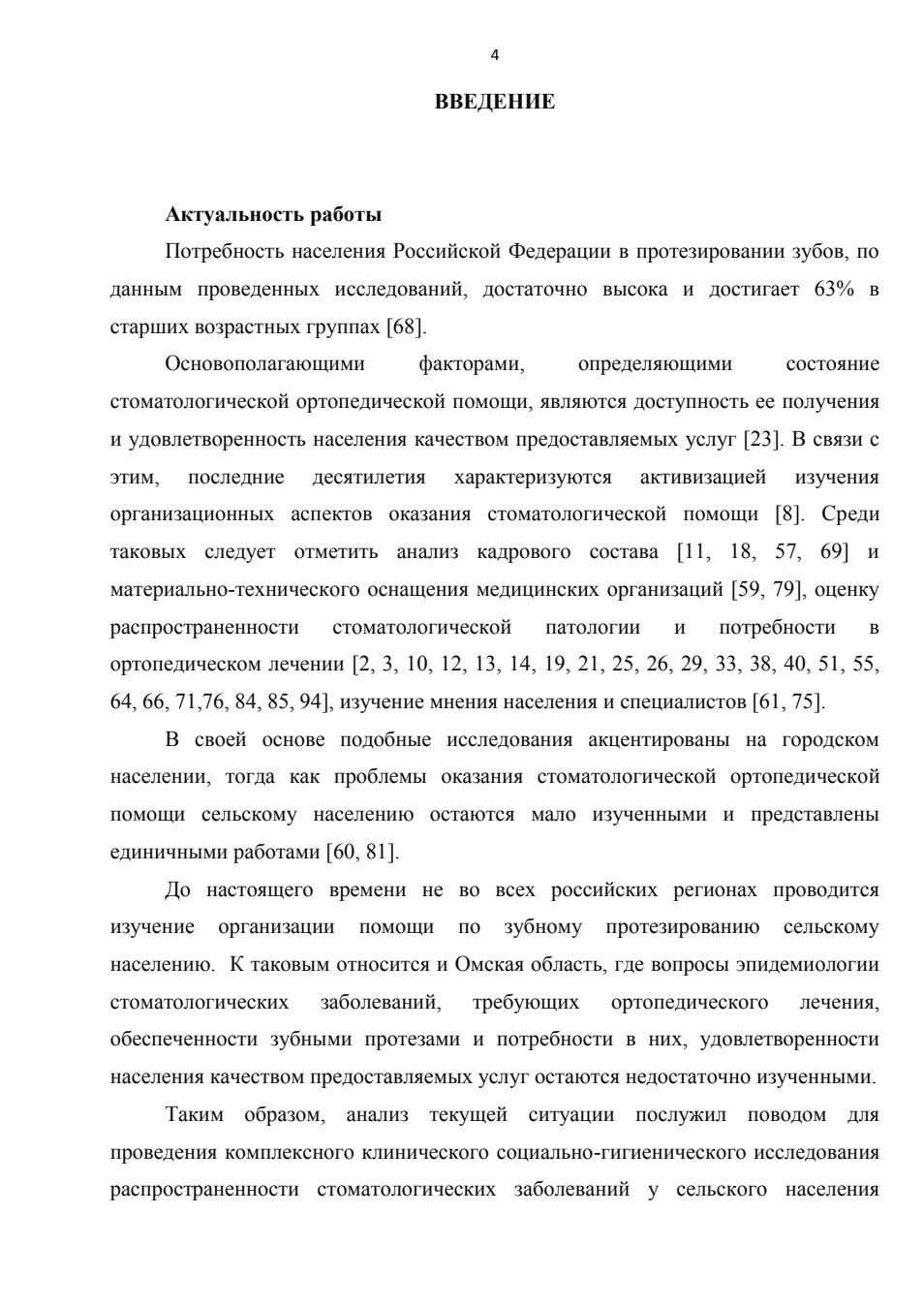 4

ВВЕДЕНИЕ

Актуальность работы

Потребность населения Российской Федерации в протезировании зубов, по данным проведенных исследований, достаточно высока и достигает 63% в старших возрастных группах [68].

Основополагающими факторами, определяющими состояние стоматологической ортопедической помощи, являются доступность ее получения и удовлетворенность населения качеством предоставляемых услуг [23]. В связи с этим, последние десятилетия характеризуются активизацией изучения организационных аспектов оказания стоматологической помощи [8]. Среди таковых следует отметить анализ кадрового состава [11, 18, 57, 69] и материально-технического оснащения медицинских организаций [59, 79], оценку распространенности стоматологической патологии и потребности в ортопедическом лечении [2, 3, 10, 12, 13, 14, 19, 21, 25, 26, 29, 33, 38, 40, 51, 55, 64, 66, 71,76, 84, 85, 94], изучение мнения населения и специалистов [61, 75].

В своей основе подобные исследования акцентированы на городском населении, тогда как проблемы оказания стоматологической ортопедической помощи сельскому населению остаются мало изученными и представлены единичными работами [60, 81].

До настоящего времени не во всех российских регионах проводится изучение организации помощи по зубному протезированию сельскому населению. К таковым относится и Омская область, где вопросы эпидемиологии стоматологических заболеваний, требующих ортопедического лечения, обеспеченности зубными протезами и потребности в них, удовлетворенности населения качеством предоставляемых услуг остаются недостаточно изученными.

Таким образом, анализ текущей ситуации послужил поводом для проведения комплексного клинического социально-гигиенического исследования распространенности стоматологических заболеваний у сельского населения